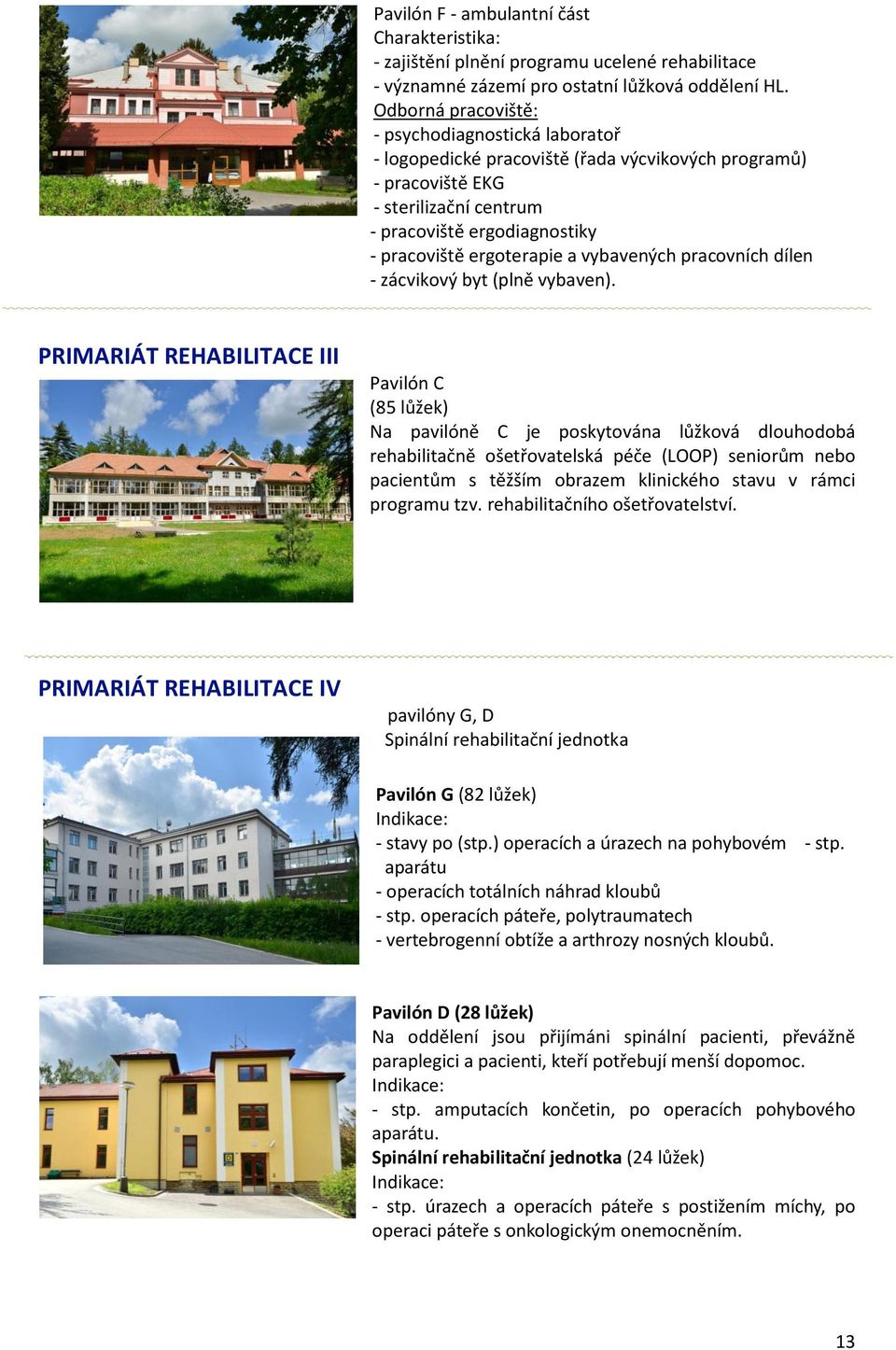 Pavilón F - ambulantní část
Charakteristika:
- zajištění plnění programu ucelené rehabilitace
- významné zázemí pro ostatní lůžková oddělení HL.
Odborná pracoviště:
- psychodiagnostická laboratoř
- logopedické pracoviště (řada výcvikových programů)
- pracoviště EKG
- sterilizační centrum
- pracoviště ergodiagnostiky
- pracoviště ergoterapie a vybavených pracovních dílen
- zácvikový byt (plně vybaven).

PRIMARIÁT REHABILITACE III

Pavilón C
(85 lůžek)
Na pavilóně C je poskytována lůžková dlouhodobá rehabilitačně ošetřovatelská péče (LOOP) seniorům nebo pacientům s těžším obrazem klinického stavu v rámci programu tzv. rehabilitačního ošetřovatelství.

PRIMARIÁT REHABILITACE IV

pavilóny G, D
Spinální rehabilitační jednotka

Pavilón G (82 lůžek)
Indikace:
- stavy po (stp.) operacích a úrazech na pohybovém - stp. aparátu
- operacích totálních náhrad kloubů
- stp. operacích páteře, polytraumatech
- vertebrogenní obtíže a arthrozy nosných kloubů.

Pavilón D (28 lůžek)
Na oddělení jsou přijímáni spinální pacienti, převážně paraplegici a pacienti, kteří potřebují menší dopomoc.
Indikace:
- stp. amputacích končetin, po operacích pohybového aparátu.
Spinální rehabilitační jednotka (24 lůžek)
Indikace:
- stp. úrazech a operacích páteře s postižením míchy, po operaci páteře s onkologickým onemocněním.

13